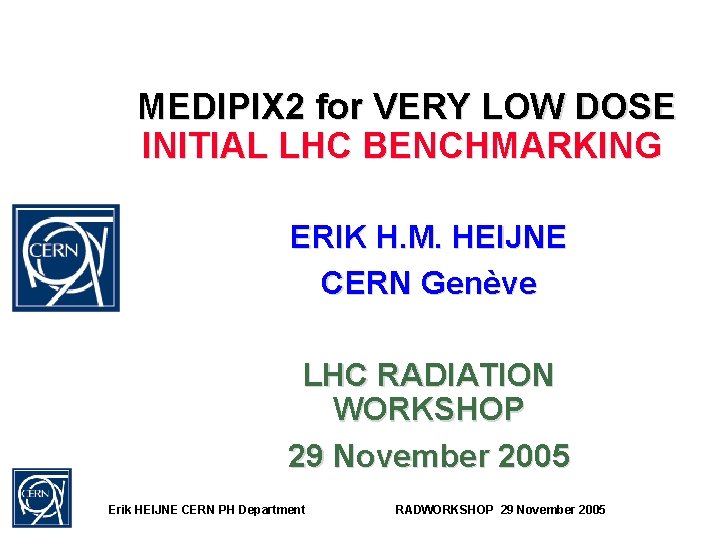 MEDIPIX2 for VERY LOW DOSE
INITIAL LHC BENCHMARKING

CERN

ERIK H.M. HEIJNE
CERN Genève

LHC RADIATION WORKSHOP
29 November 2005

CERN

Erik HEIJNE CERN PH Department

RADWORKSHOP 29 November 2005